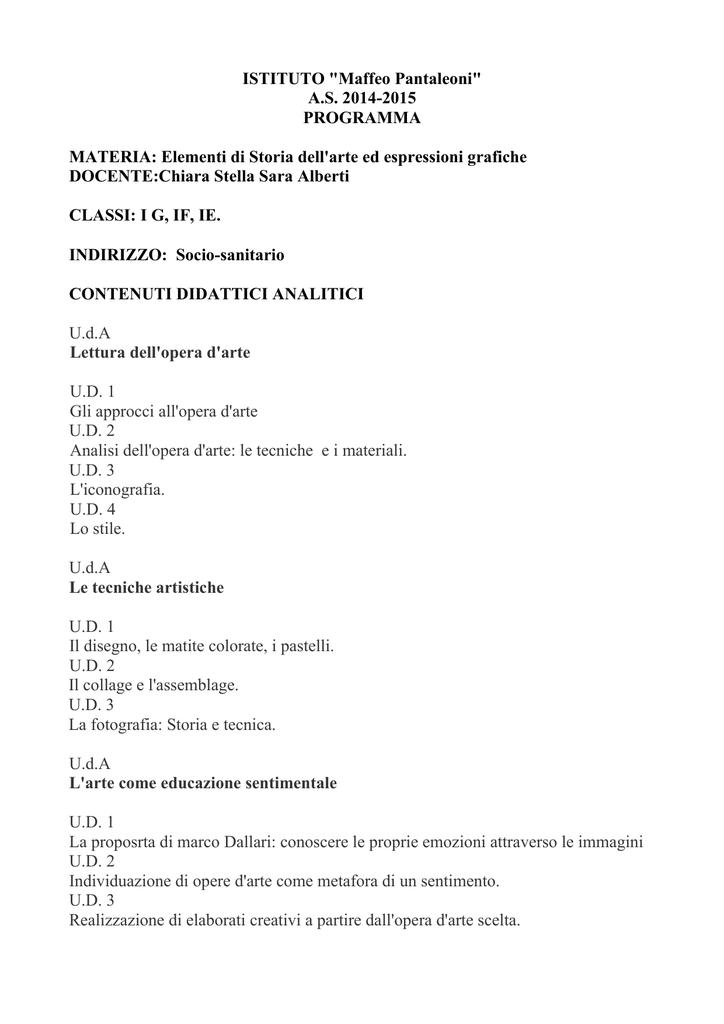 ISTITUTO "Maffeo Pantaleoni"
A.S. 2014-2015
PROGRAMMA

MATERIA: Elementi di Storia dell'arte ed espressioni grafiche
DOCENTE:Chiara Stella Sara Alberti

CLASSI: I G, IF, IE.

INDIRIZZO: Socio-sanitario

CONTENUTI DIDATTICI ANALITICI

U.d.A
Lettura dell'opera d'arte

U.D. 1
Gli approcci all'opera d'arte
U.D. 2
Analisi dell'opera d'arte: le tecniche e i materiali.
U.D. 3
L'iconografia.
U.D. 4
Lo stile.

U.d.A
Le tecniche artistiche

U.D. 1
Il disegno, le matite colorate, i pastelli.
U.D. 2
Il collage e l'assemblage.
U.D. 3
La fotografia: Storia e tecnica.

U.d.A
L'arte come educazione sentimentale

U.D. 1
La proposrta di marco Dallari: conoscere le proprie emozioni attraverso le immagini
U.D. 2
Individuazione di opere d'arte come metafora di un sentimento.
U.D. 3
Realizzazione di elaborati creativi a partire dall'opera d'arte scelta.